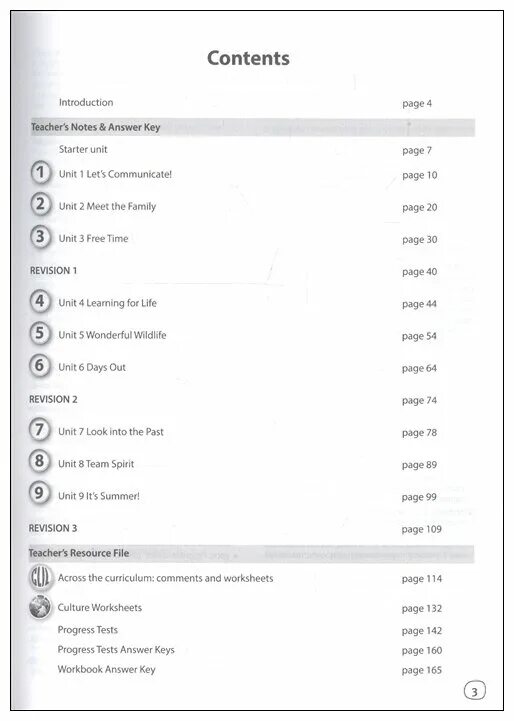 Contents

Introduction page 4

Teacher's Notes & Answer Key

Starter unit page 7

1 Unit 1 Let's Communicate! page 10

2 Unit 2 Meet the Family page 20

3 Unit 3 Free Time page 30

REVISION 1 page 40

4 Unit 4 Learning for Life page 44

5 Unit 5 Wonderful Wildlife page 54

6 Unit 6 Days Out page 64

REVISION 2 page 74

7 Unit 7 Look into the Past page 78

8 Unit 8 Team Spirit page 89

9 Unit 9 It's Summer! page 99

REVISION 3 page 109

Teacher's Resource File

CLIL Across the curriculum: comments and worksheets page 114

Culture Worksheets page 132

Progress Tests page 142

Progress Tests Answer Keys page 160

Workbook Answer Key page 165

3